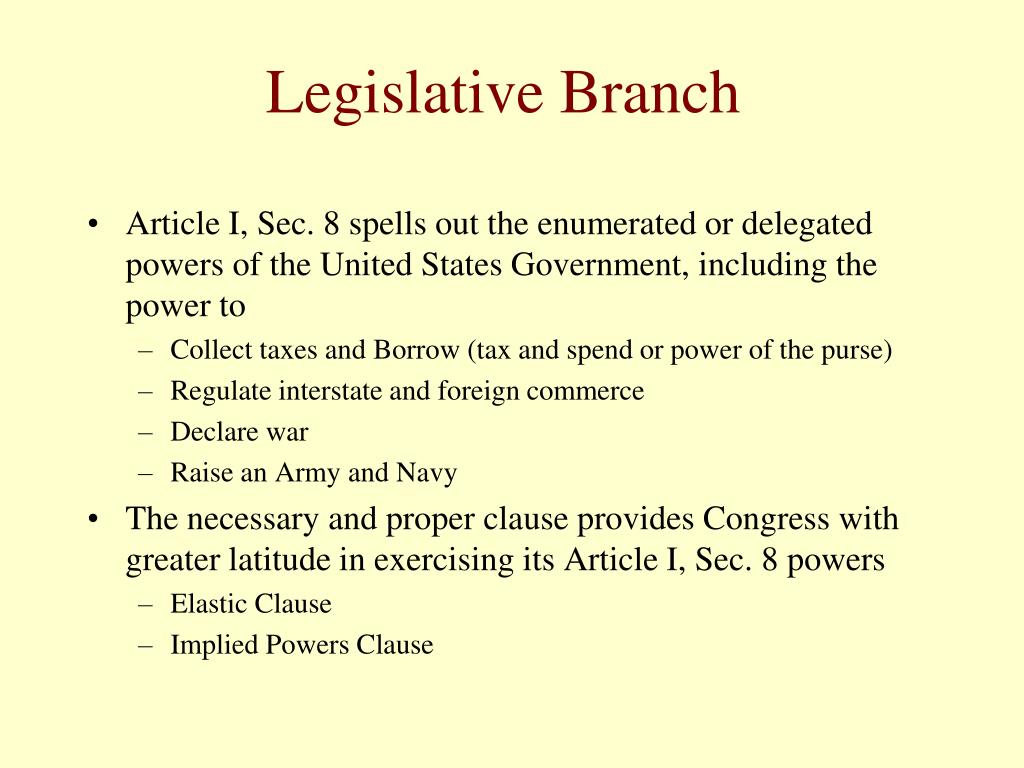 Legislative Branch

• Article I, Sec. 8 spells out the enumerated or delegated powers of the United States Government, including the power to
– Collect taxes and Borrow (tax and spend or power of the purse)
– Regulate interstate and foreign commerce
– Declare war
– Raise an Army and Navy

• The necessary and proper clause provides Congress with greater latitude in exercising its Article I, Sec. 8 powers
– Elastic Clause
– Implied Powers Clause